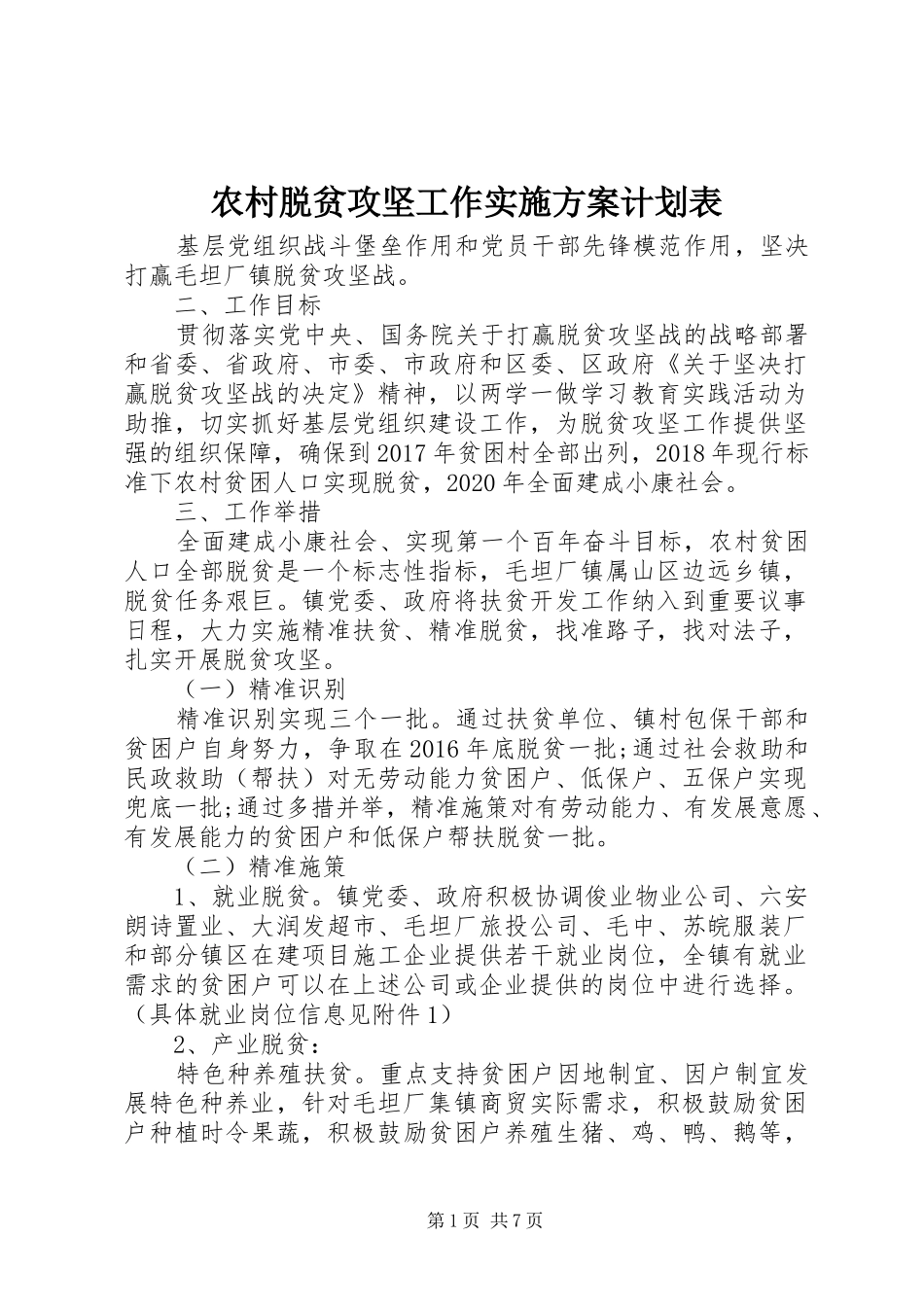 农村脱贫攻坚工作实施方案计划表

基层党组织战斗堡垒作用和党员干部先锋模范作用，坚决打赢毛坦厂镇脱贫攻坚战。

二、工作目标

贯彻落实党中央、国务院关于打赢脱贫攻坚战的战略部署和省委、省政府、市委、市政府和区委、区政府《关于坚决打赢脱贫攻坚战的决定》精神，以两学一做学习教育实践活动为助推，切实抓好基层党组织建设工作，为脱贫攻坚工作提供坚强的组织保障，确保到2017年贫困村全部出列，2018年现行标准下农村贫困人口实现脱贫，2020年全面建成小康社会。

三、工作举措

全面建成小康社会、实现第一个百年奋斗目标，农村贫困人口全部脱贫是一个标志性指标，毛坦厂镇属山区边远乡镇，脱贫任务艰巨。镇党委、政府将扶贫开发工作纳入到重要议事日程，大力实施精准扶贫、精准脱贫，找准路子，找对法子，扎实开展脱贫攻坚。

（一）精准识别

精准识别实现三个一批。通过扶贫单位、镇村包保干部和贫困户自身努力，争取在2016年底脱贫一批;通过社会救助和民政救助（帮扶）对无劳动能力贫困户、低保户、五保户实现兜底一批;通过多措并举，精准施策对有劳动能力、有发展意愿、有发展能力的贫困户和低保户帮扶脱贫一批。

（二）精准施策

1、就业脱贫。镇党委、政府积极协调俊业物业公司、六安朗诗置业、大润发超市、毛坦厂旅投公司、毛中、苏皖服装厂和部分镇区在建项目施工企业提供若干就业岗位，全镇有就业需求的贫困户可以在上述公司或企业提供的岗位中进行选择。（具体就业岗位信息见附件1）

2、产业脱贫：

特色种养殖扶贫。重点支持贫困户因地制宜、因户制宜发展特色种养业，针对毛坦厂集镇商贸实际需求，积极鼓励贫困户种植时令果蔬，积极鼓励贫困户养殖生猪、鸡、鸭、鹅等，

第1页 共7页